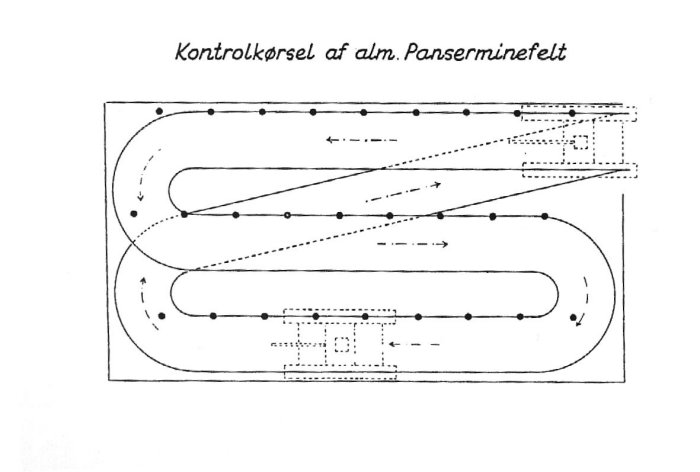 Kontrolkørsel af alm. Panserminefelt